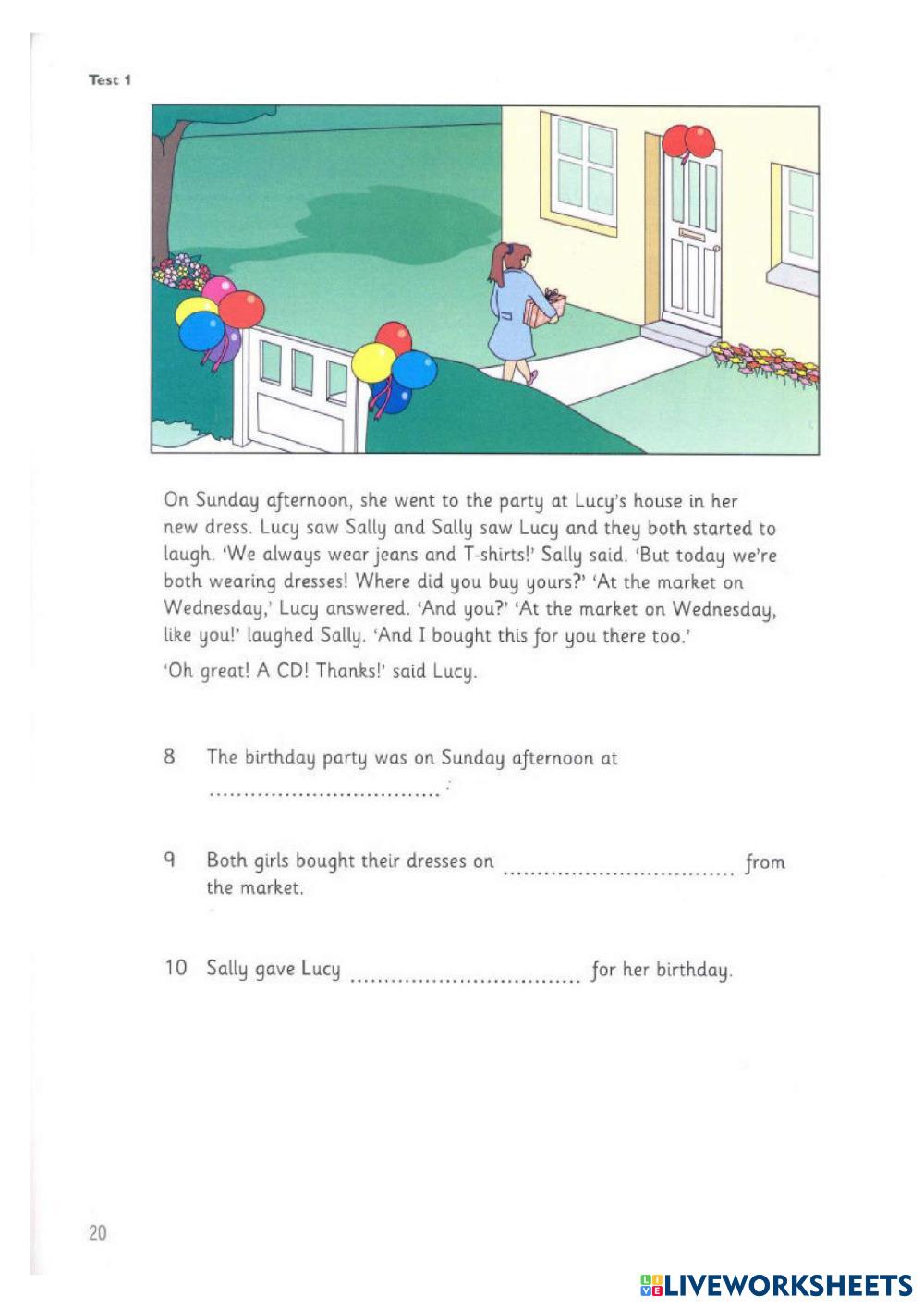 Test 1

On Sunday afternoon, she went to the party at Lucy's house in her new dress. Lucy saw Sally and Sally saw Lucy and they both started to laugh. 'We always wear jeans and T-shirts!' Sally said. 'But today we're both wearing dresses! Where did you buy yours?' 'At the market on Wednesday,' Lucy answered. 'And you?' 'At the market on Wednesday, like you!' laughed Sally. 'And I bought this for you there too.'

'Oh great! A CD! Thanks!' said Lucy.

8 The birthday party was on Sunday afternoon at .................................. .

9 Both girls bought their dresses on .................................. from the market.

10 Sally gave Lucy .................................. for her birthday.

20

LIVEWORKSHEETS